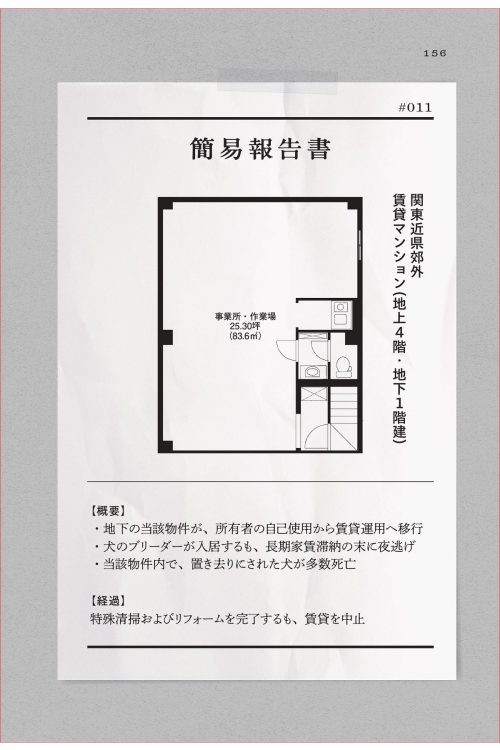 156

#011

簡易報告書

関東近県郊外
賃貸マンション(地上4階・地下1階建)

事業所・作業場
25.30坪
(83.6㎡)

【概要】
・地下の当該物件が、所有者の自己使用から賃貸運用へ移行
・犬のブリーダーが入居するも、長期家賃滞納の末に夜逃げ
・当該物件内で、置き去りにされた犬が多数死亡

【経過】
特殊清掃およびリフォームを完了するも、賃貸を中止